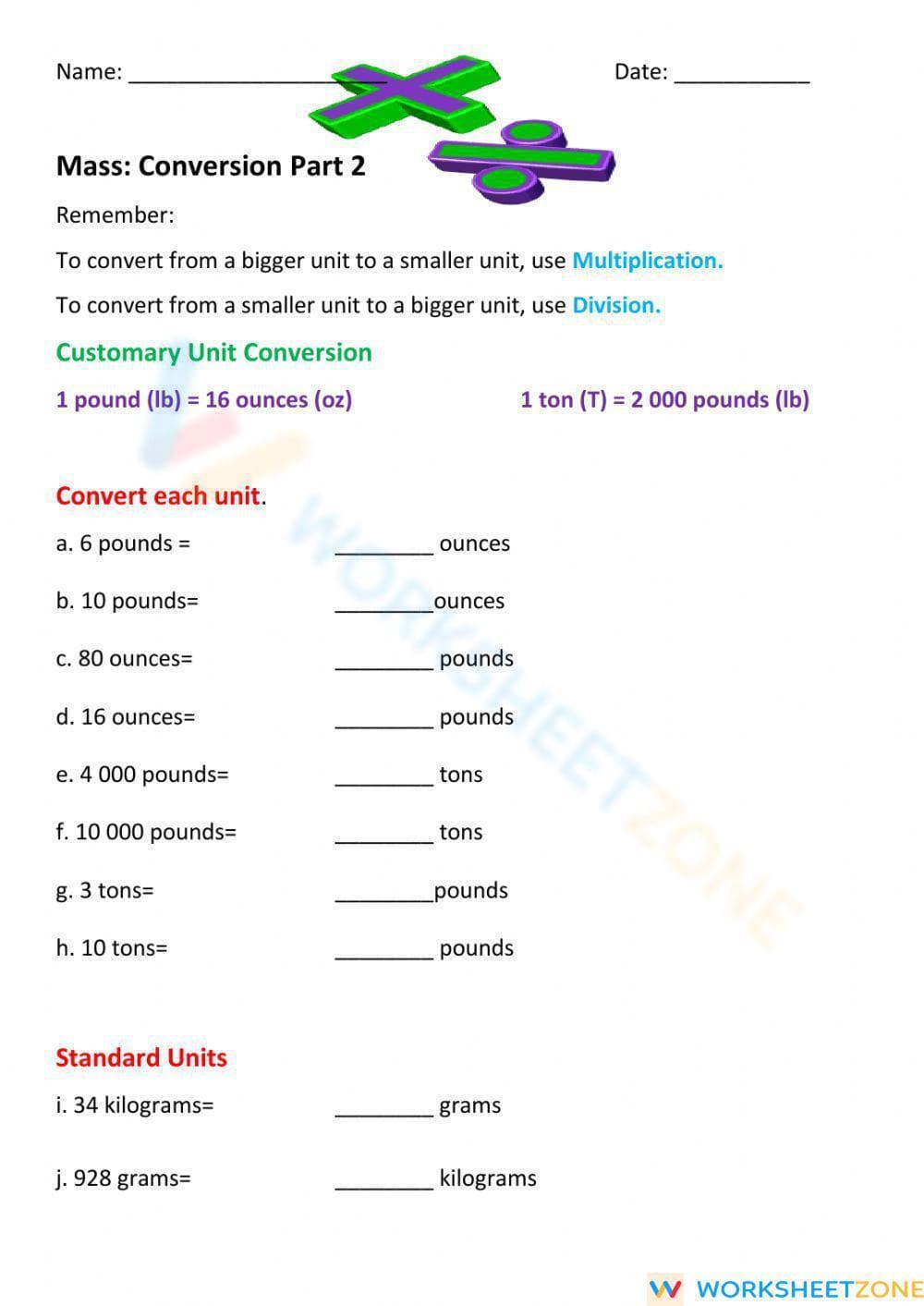 Name: ____________________ Date: ___________

Mass: Conversion Part 2

Remember:

To convert from a bigger unit to a smaller unit, use Multiplication.

To convert from a smaller unit to a bigger unit, use Division.

Customary Unit Conversion

1 pound (lb) = 16 ounces (oz)

1 ton (T) = 2 000 pounds (lb)

Convert each unit.

a. 6 pounds = ________ ounces

b. 10 pounds= ________ounces

c. 80 ounces= ________ pounds

d. 16 ounces= ________ pounds

e. 4 000 pounds= ________ tons

f. 10 000 pounds= ________ tons

g. 3 tons= ________pounds

h. 10 tons= ________ pounds

Standard Units

i. 34 kilograms= ________ grams

j. 928 grams= ________ kilograms

WORKSHEETZONE

WORKSHEETZONE